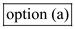 option (a)